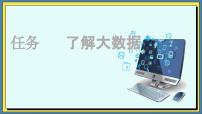 任务　　了解大数据